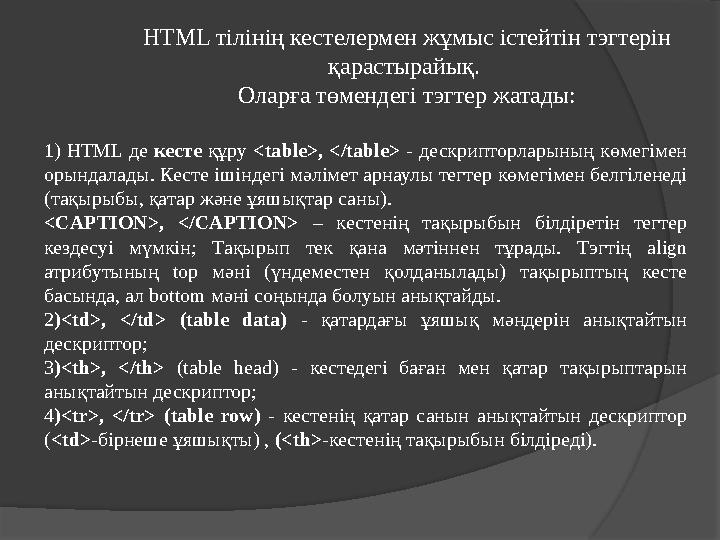 HTML тілінің кестелермен жұмыс істейтін тэгтерін қарастырайық.
Оларға төмендегі тэгтер жатады:

1) HTML де кесте құру <table>, </table> - дескрипторларының көмегімен орындалады. Кесте ішіндегі мәлімет арнаулы тегтер көмегімен белгіленеді (тақырыбы, қатар және ұяшықтар саны).
<CAPTION>, </CAPTION> – кестенің тақырыбын білдіретін тегтер кездесуі мүмкін; Тақырып тек қана мәтіннен тұрады. Тэгтің align атрибутының top мәні (үндеместен қолданылады) тақырыптың кесте басында, ал bottom мәні соңында болуын анықтайды.
2)<td>, </td> (table data) - қатардағы ұяшық мәндерін анықтайтын дескриптор;
3)<th>, </th> (table head) - кестедегі баған мен қатар тақырыптарын анықтайтын дескриптор;
4)<tr>, </tr> (table row) - кестенің қатар санын анықтайтын дескриптор (<td>-бірнеше ұяшықты) , (<th>-кестенің тақырыбын білдіреді).